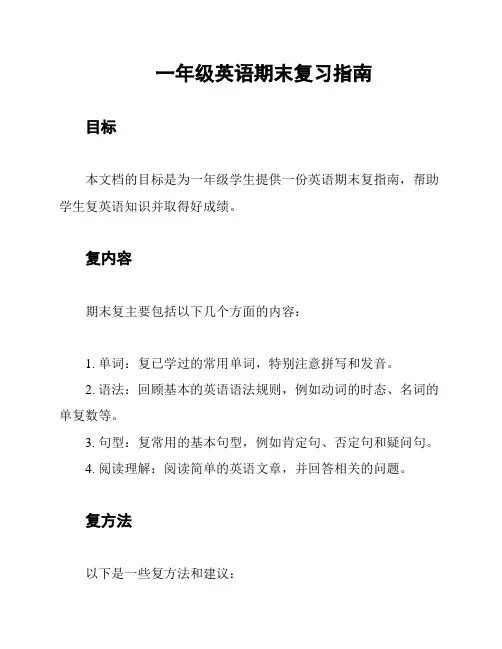 一年级英语期末复习指南

目标

本文档的目标是为一年级学生提供一份英语期末复指南，帮助学生复英语知识并取得好成绩。

复内容

期末复主要包括以下几个方面的内容：

1. 单词：复已学过的常用单词，特别注意拼写和发音。
2. 语法：回顾基本的英语语法规则，例如动词的时态、名词的单复数等。
3. 句型：复常用的基本句型，例如肯定句、否定句和疑问句。
4. 阅读理解：阅读简单的英语文章，并回答相关的问题。

复方法

以下是一些复方法和建议：